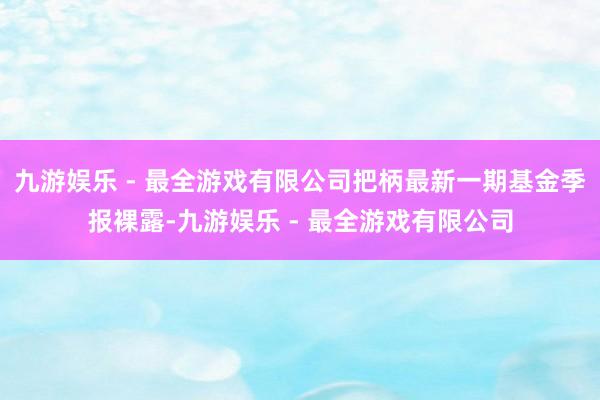 九游娱乐 - 最全游戏有限公司把柄最新一期基金季报裸露-九游娱乐 - 最全游戏有限公司